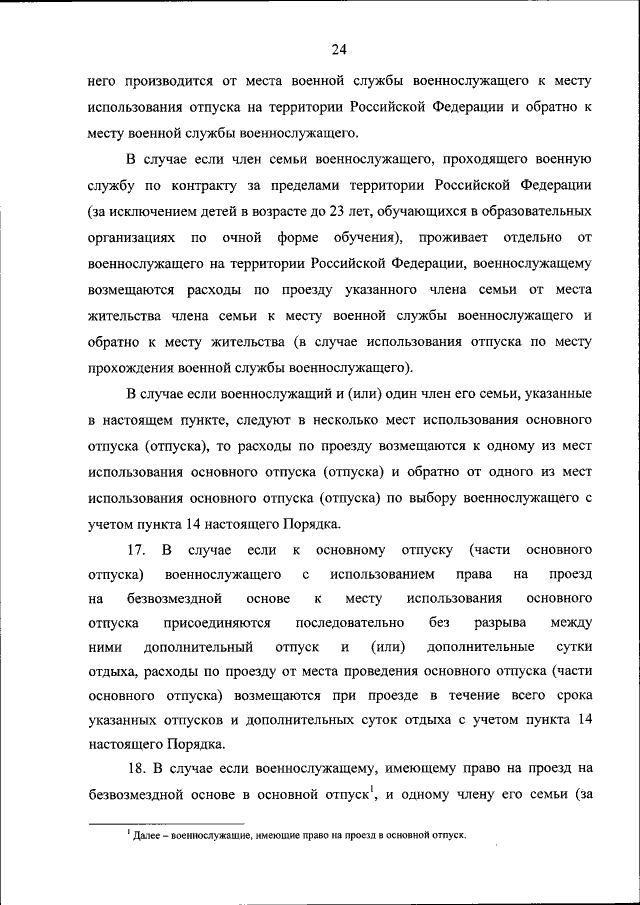 24

него производится от места военной службы военнослужащего к месту использования отпуска на территории Российской Федерации и обратно к месту военной службы военнослужащего.

В случае если член семьи военнослужащего, проходящего военную службу по контракту за пределами территории Российской Федерации (за исключением детей в возрасте до 23 лет, обучающихся в образовательных организациях по очной форме обучения), проживает отдельно от военнослужащего на территории Российской Федерации, военнослужащему возмещаются расходы по проезду указанного члена семьи от места жительства члена семьи к месту военной службы военнослужащего и обратно к месту жительства (в случае использования отпуска по месту прохождения военной службы военнослужащего).

В случае если военнослужащий и (или) один член его семьи, указанные в настоящем пункте, следуют в несколько мест использования основного отпуска (отпуска), то расходы по проезду возмещаются к одному из мест использования основного отпуска (отпуска) и обратно от одного из мест использования основного отпуска (отпуска) по выбору военнослужащего с учетом пункта 14 настоящего Порядка.

17. В случае если к основному отпуску (части основного отпуска) военнослужащего с использованием права на проезд на безвозмездной основе к месту использования основного отпуска присоединяются последовательно без разрыва между ними дополнительный отпуск и (или) дополнительные сутки отдыха, расходы по проезду от места проведения основного отпуска (части основного отпуска) возмещаются при проезде в течение всего срока указанных отпусков и дополнительных суток отдыха с учетом пункта 14 настоящего Порядка.

18. В случае если военнослужащему, имеющему право на проезд на безвозмездной основе в основной отпуск$^1$, и одному члену его семьи (за

$^1$ Далее – военнослужащие, имеющие право на проезд в основной отпуск.